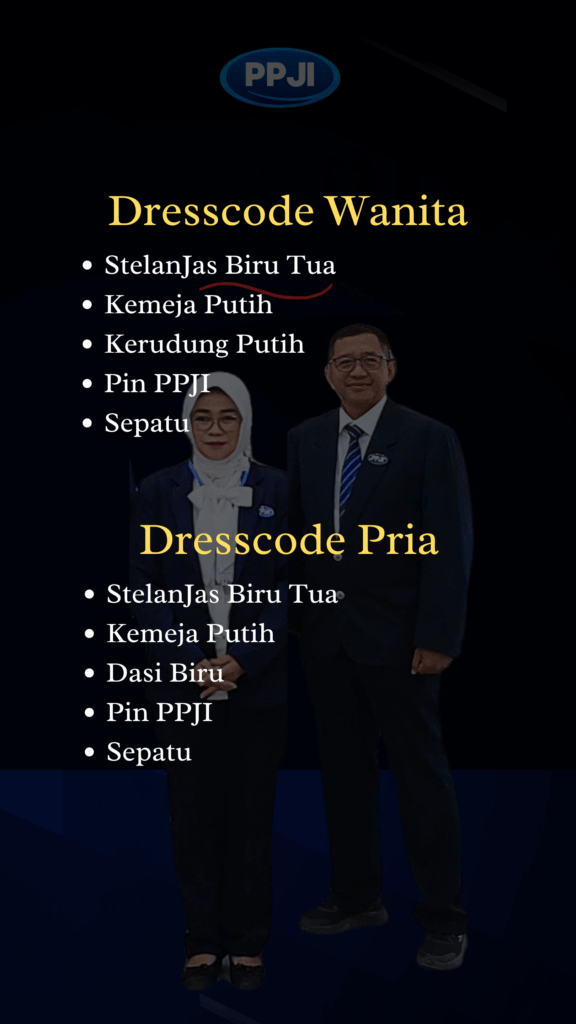 PPJI

Dresscode Wanita

• StelanJas Biru Tua
• Kemeja Putih
• Kerudung Putih
• Pin PPJI
• Sepatu

Dresscode Pria

• StelanJas Biru Tua
• Kemeja Putih
• Dasi Biru
• Pin PPJI
• Sepatu